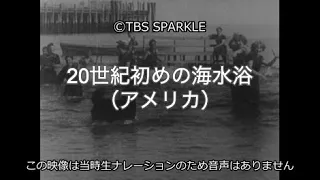 ©TBS SPARKLE

20世紀初めの海水浴
（アメリカ）

この映像は当時生ナレーションのため音声はありません